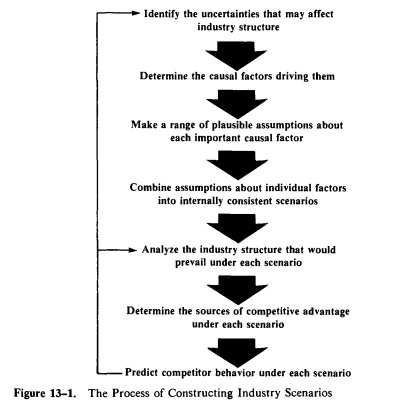 Identify the uncertainties that may affect industry structure

Determine the causal factors driving them

Make a range of plausible assumptions about each important causal factor

Combine assumptions about individual factors into internally consistent scenarios

Analyze the industry structure that would prevail under each scenario

Determine the sources of competitive advantage under each scenario

Predict competitor behavior under each scenario

Figure 13–1. The Process of Constructing Industry Scenarios